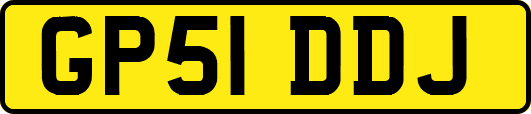 GP51 DDJ